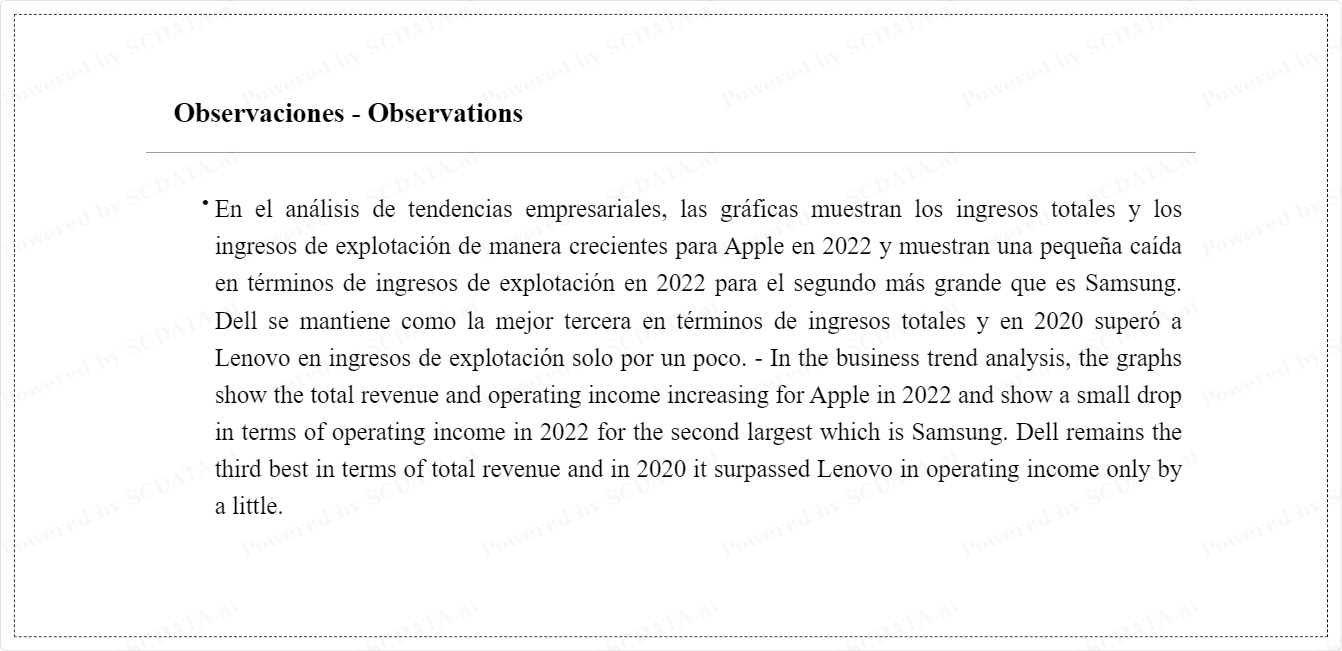 Observaciones - Observations

• En el análisis de tendencias empresariales, las gráficas muestran los ingresos totales y los ingresos de explotación de manera crecientes para Apple en 2022 y muestran una pequeña caída en términos de ingresos de explotación en 2022 para el segundo más grande que es Samsung. Dell se mantiene como la mejor tercera en términos de ingresos totales y en 2020 superó a Lenovo en ingresos de explotación solo por un poco. - In the business trend analysis, the graphs show the total revenue and operating income increasing for Apple in 2022 and show a small drop in terms of operating income in 2022 for the second largest which is Samsung. Dell remains the third best in terms of total revenue and in 2020 it surpassed Lenovo in operating income only by a little.

Powered by SCDATA.ai